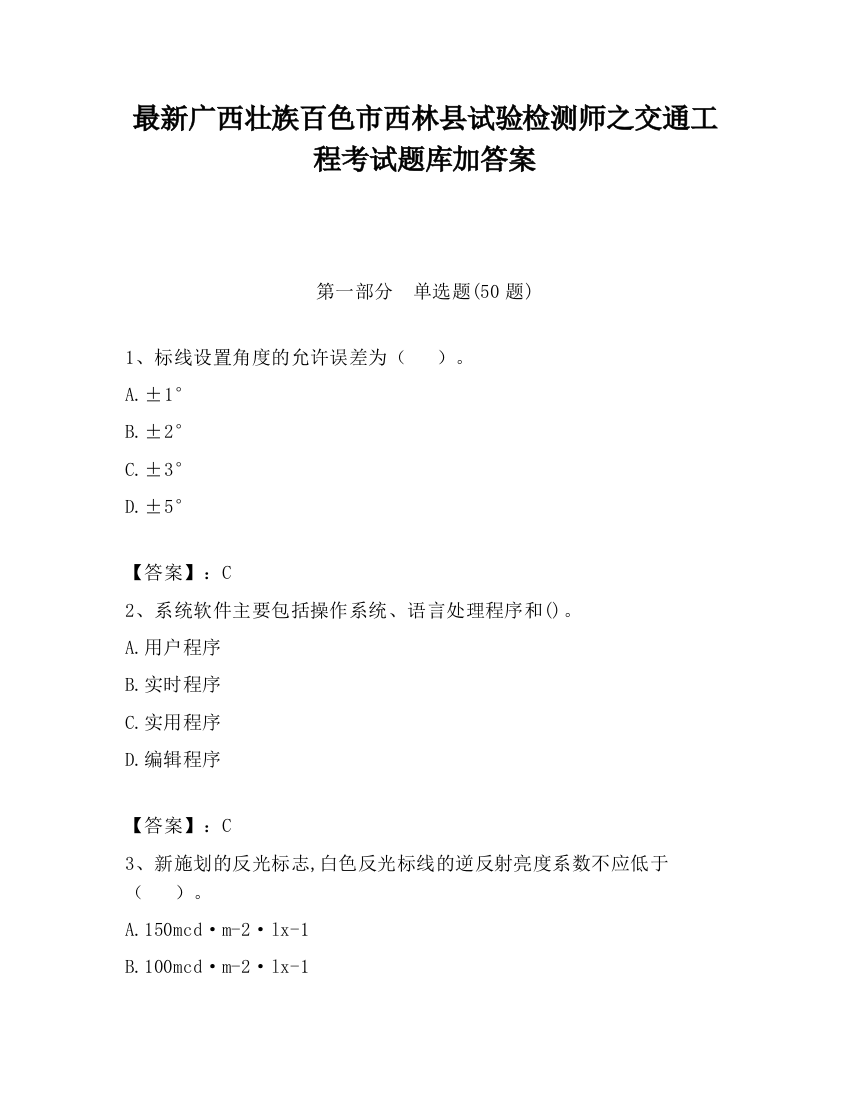 最新广西壮族百色市西林县试验检测师之交通工程考试题库加答案

第一部分　单选题(50 题)

1、标线设置角度的允许误差为（　　）。

A.±1°

B.±2°

C.±3°

D.±5°

【答案】：C

2、系统软件主要包括操作系统、语言处理程序和()。

A.用户程序

B.实时程序

C.实用程序

D.编辑程序

【答案】：C

3、新施划的反光标志,白色反光标线的逆反射亮度系数不应低于（　　）。

A.150mcd·m-2·lx-1

B.100mcd·m-2·lx-1